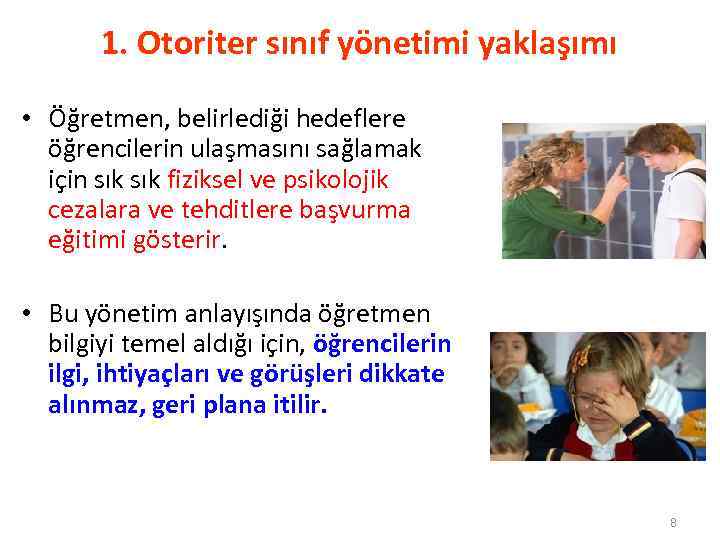 1. Otoriter sınıf yönetimi yaklaşımı

• Öğretmen, belirlediği hedeflere öğrencilerin ulaşmasını sağlamak için sık sık fiziksel ve psikolojik cezalara ve tehditlere başvurma eğitimi gösterir.

• Bu yönetim anlayışında öğretmen bilgiyi temel aldığı için, öğrencilerin ilgi, ihtiyaçları ve görüşleri dikkate alınmaz, geri plana itilir.

8